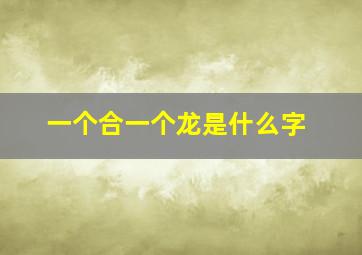 一个合一个龙是什么字